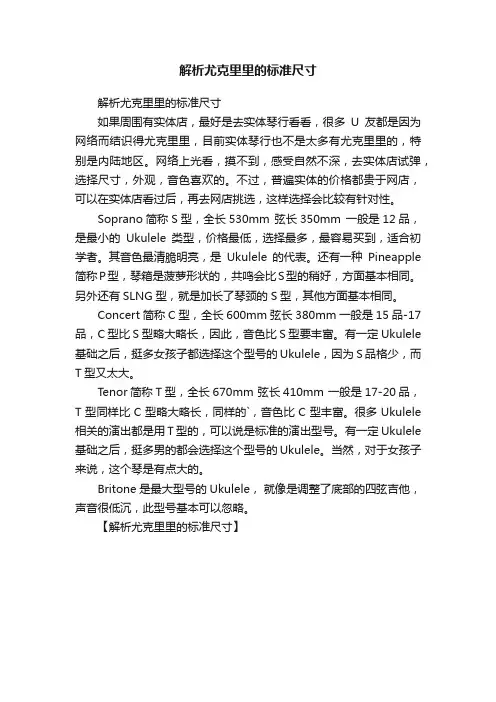 解析尤克里里的标准尺寸

解析尤克里里的标准尺寸

如果周围有实体店，最好是去实体琴行看看，很多 U 友都是因为网络而结识得尤克里里，目前实体琴行也不是太多有尤克里里的，特别是内陆地区。网络上光看，摸不到，感受自然不深，去实体店试弹，选择尺寸，外观，音色喜欢的。不过，普遍实体的价格都贵于网店，可以在实体店看过后，再去网店挑选，这样选择会比较有针对性。

Soprano 简称 S 型，全长 530mm 弦长 350mm 一般是 12 品，是最小的 Ukulele 类型，价格最低，选择最多，最容易买到，适合初学者。其音色最清脆明亮，是 Ukulele 的代表。还有一种 Pineapple 简称 P 型，琴箱是菠萝形状的，共鸣会比 S 型的稍好，方面基本相同。另外还有 SLNG 型，就是加长了琴颈的 S 型，其他方面基本相同。

Concert 简称 C 型，全长 600mm 弦长 380mm 一般是 15 品-17 品，C 型比 S 型略大略长，因此，音色比 S 型要丰富。有一定 Ukulele 基础之后，挺多女孩子都选择这个型号的 Ukulele，因为 S 品格少，而 T 型又太大。

Tenor 简称 T 型，全长 670mm 弦长 410mm 一般是 17-20 品，T 型同样比 C 型略大略长，同样的`，音色比 C 型丰富。很多 Ukulele 相关的演出都是用 T 型的，可以说是标准的演出型号。有一定 Ukulele 基础之后，挺多男的都会选择这个型号的 Ukulele。当然，对于女孩子来说，这个琴是有点大的。

Britone 是最大型号的 Ukulele， 就像是调整了底部的四弦吉他，声音很低沉，此型号基本可以忽略。

【解析尤克里里的标准尺寸】